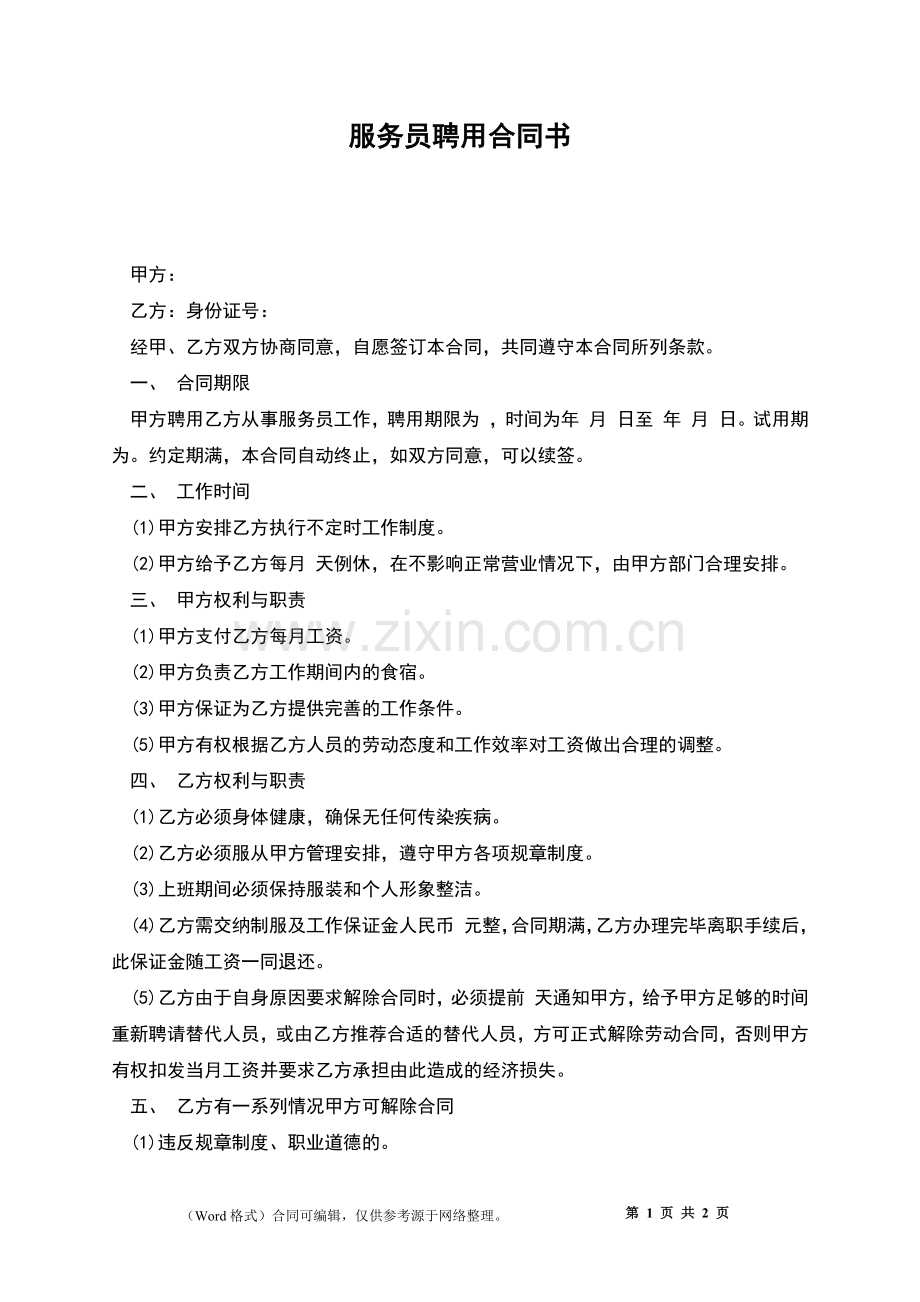 服务员聘用合同书

甲方：

乙方：身份证号：

经甲、乙方双方协商同意，自愿签订本合同，共同遵守本合同所列条款。

一、 合同期限

甲方聘用乙方从事服务员工作，聘用期限为 ，时间为年 月 日至 年 月 日。试用期为。约定期满，本合同自动终止，如双方同意，可以续签。

二、 工作时间

⑴甲方安排乙方执行不定时工作制度。

⑵甲方给予乙方每月 天例休，在不影响正常营业情况下，由甲方部门合理安排。

三、 甲方权利与职责

⑴甲方支付乙方每月工资。

⑵甲方负责乙方工作期间内的食宿。

⑶甲方保证为乙方提供完善的工作条件。

⑸甲方有权根据乙方人员的劳动态度和工作效率对工资做出合理的调整。

四、 乙方权利与职责

⑴乙方必须身体健康，确保无任何传染疾病。

⑵乙方必须服从甲方管理安排，遵守甲方各项规章制度。

⑶上班期间必须保持服装和个人形象整洁。

⑷乙方需交纳制服及工作保证金人民币 元整，合同期满，乙方办理完毕离职手续后，此保证金随工资一同退还。

⑸乙方由于自身原因要求解除合同时，必须提前 天通知甲方，给予甲方足够的时间重新聘请替代人员，或由乙方推荐合适的替代人员，方可正式解除劳动合同，否则甲方有权扣发当月工资并要求乙方承担由此造成的经济损失。

五、 乙方有一系列情况甲方可解除合同

⑴违反规章制度、职业道德的。

www.zixin.com.cn

（Word 格式）合同可编辑，仅供参考源于网络整理。 第 1 页 共 2 页